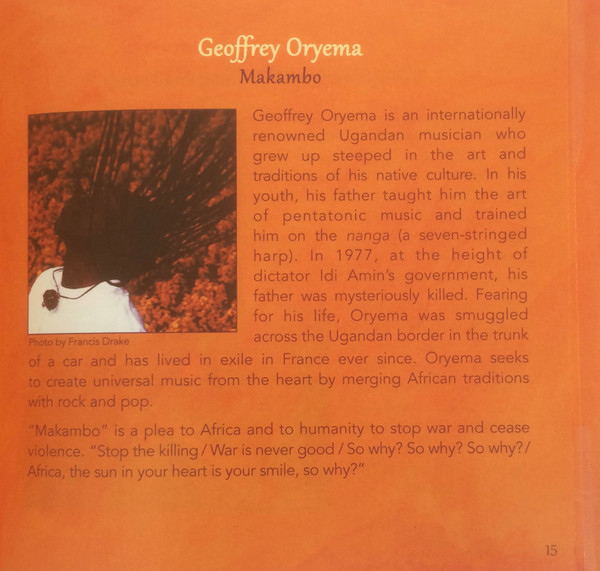 Geoffrey Oryema
Makambo

Photo by Francis Drake

Geoffrey Oryema is an internationally renowned Ugandan musician who grew up steeped in the art and traditions of his native culture. In his youth, his father taught him the art of pentatonic music and trained him on the nanga (a seven-stringed harp). In 1977, at the height of dictator Idi Amin's government, his father was mysteriously killed. Fearing for his life, Oryema was smuggled across the Ugandan border in the trunk of a car and has lived in exile in France ever since. Oryema seeks to create universal music from the heart by merging African traditions with rock and pop.

"Makambo" is a plea to Africa and to humanity to stop war and cease violence. "Stop the killing / War is never good / So why? So why? So why? / Africa, the sun in your heart is your smile, so why?"

15